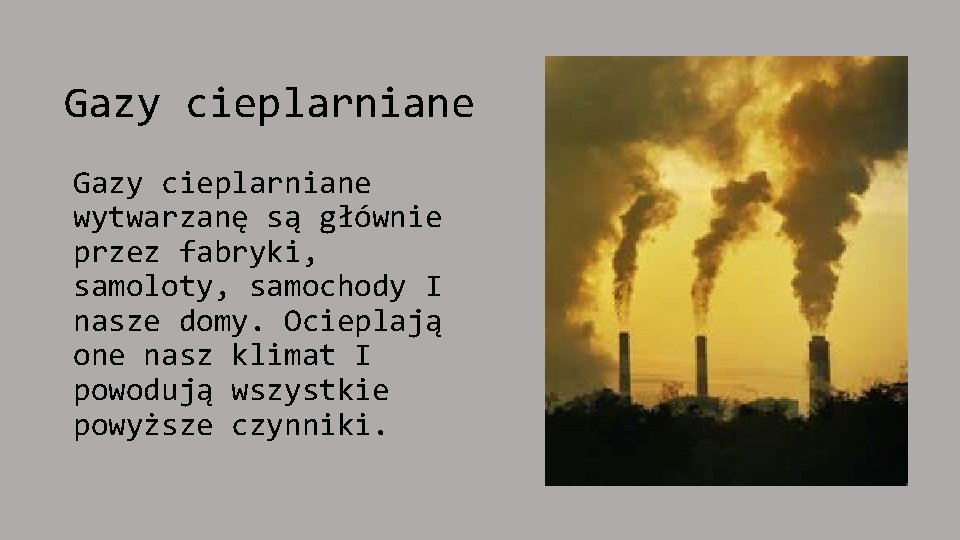 Gazy cieplarniane

Gazy cieplarniane wytwarzanę są głównie przez fabryki, samoloty, samochody I nasze domy. Ocieplają one nasz klimat I powodują wszystkie powyższe czynniki.